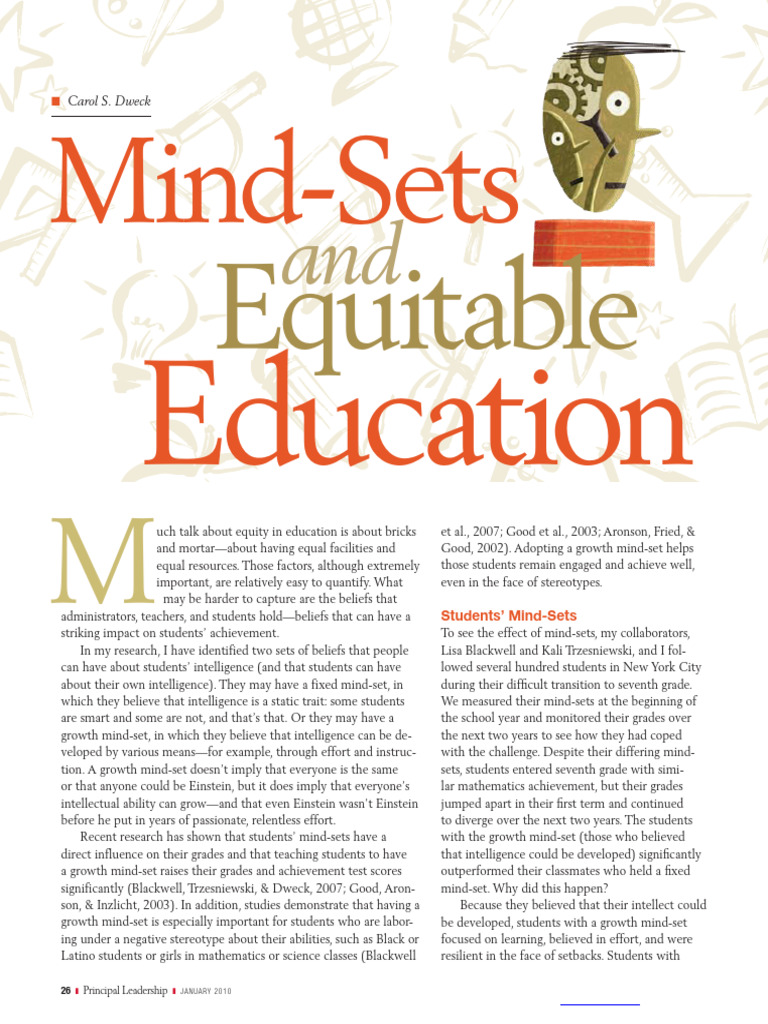 Carol S. Dweck

Mind-Sets and Equitable Education

Much talk about equity in education is about bricks and mortar—about having equal facilities and equal resources. Those factors, although extremely important, are relatively easy to quantify. What may be harder to capture are the beliefs that administrators, teachers, and students hold—beliefs that can have a striking impact on students' achievement.

In my research, I have identified two sets of beliefs that people can have about students' intelligence (and that students can have about their own intelligence). They may have a fixed mind-set, in which they believe that intelligence is a static trait: some students are smart and some are not, and that's that. Or they may have a growth mind-set, in which they believe that intelligence can be developed by various means—for example, through effort and instruction. A growth mind-set doesn't imply that everyone is the same or that anyone could be Einstein, but it does imply that everyone's intellectual ability can grow—and that even Einstein wasn't Einstein before he put in years of passionate, relentless effort.

Recent research has shown that students' mind-sets have a direct influence on their grades and that teaching students to have a growth mind-set raises their grades and achievement test scores significantly (Blackwell, Trzesniewski, & Dweck, 2007; Good, Aronson, & Inzlicht, 2003). In addition, studies demonstrate that having a growth mind-set is especially important for students who are laboring under a negative stereotype about their abilities, such as Black or Latino students or girls in mathematics or science classes (Blackwell et al., 2007; Good et al., 2003; Aronson, Fried, & Good, 2002). Adopting a growth mind-set helps those students remain engaged and achieve well, even in the face of stereotypes.

Students' Mind-Sets

To see the effect of mind-sets, my collaborators, Lisa Blackwell and Kali Trzesniewski, and I followed several hundred students in New York City during their difficult transition to seventh grade. We measured their mind-sets at the beginning of the school year and monitored their grades over the next two years to see how they had coped with the challenge. Despite their differing mind-sets, students entered seventh grade with similar mathematics achievement, but their grades jumped apart in their first term and continued to diverge over the next two years. The students with the growth mind-set (those who believed that intelligence could be developed) significantly outperformed their classmates who held a fixed mind-set. Why did this happen?

Because they believed that their intellect could be developed, students with a growth mind-set focused on learning, believed in effort, and were resilient in the face of setbacks. Students with

26 Principal Leadership JANUARY 2010